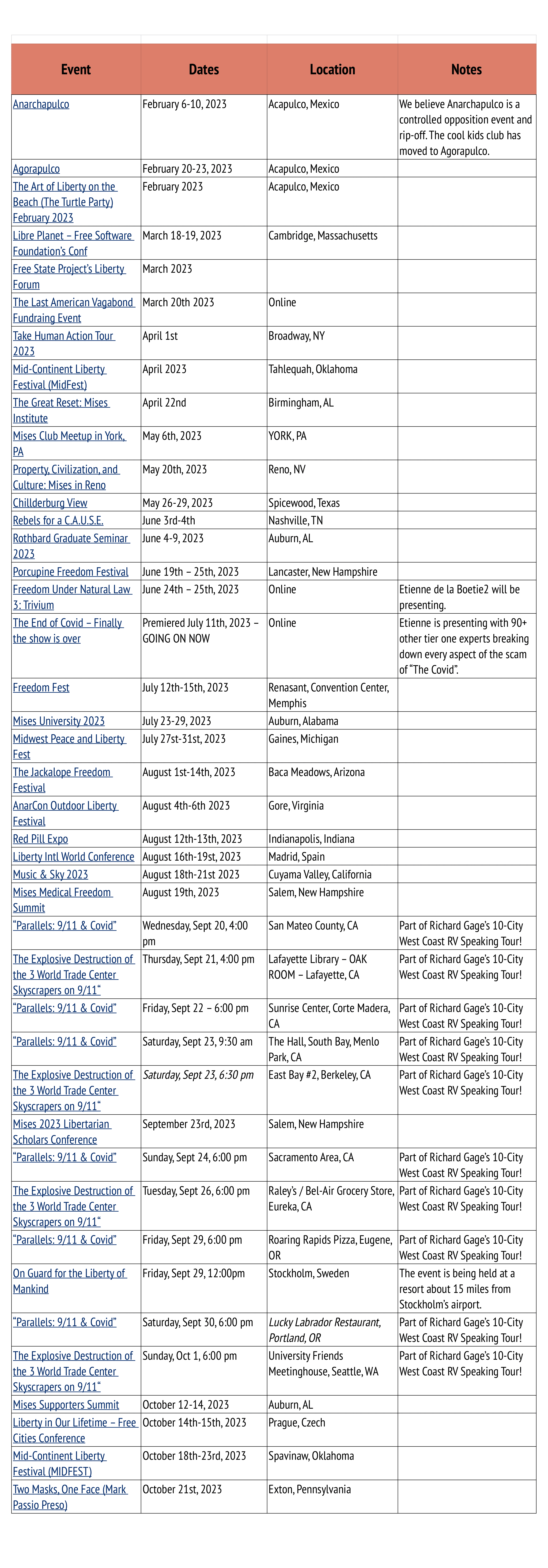 | Event | Dates | Location | Notes |
|---|---|---|---|
| Anarchapulco | February 6-10, 2023 | Acapulco, Mexico | We believe Anarchapulco is a controlled opposition event and rip-off. The cool kids club has moved to Agorapulco. |
| Agorapulco | February 20-23, 2023 | Acapulco, Mexico | |
| The Art of Liberty on the Beach (The Turtle Party) February 2023 | February 2023 | Acapulco, Mexico | |
| Libre Planet – Free Software Foundation's Conf | March 18-19, 2023 | Cambridge, Massachusetts | |
| Free State Project's Liberty Forum | March 2023 | | |
| The Last American Vagabond Fundraing Event | March 20th 2023 | Online | |
| Take Human Action Tour 2023 | April 1st | Broadway, NY | |
| Mid-Continent Liberty Festival (MidFest) | April 2023 | Tahlequah, Oklahoma | |
| The Great Reset: Mises Institute | April 22nd | Birmingham, AL | |
| Mises Club Meetup in York, PA | May 6th, 2023 | YORK, PA | |
| Property, Civilization, and Culture: Mises in Reno | May 20th, 2023 | Reno, NV | |
| Chillderburg View | May 26-29, 2023 | Spicewood, Texas | |
| Rebels for a C.A.U.S.E. | June 3rd-4th | Nashville, TN | |
| Rothbard Graduate Seminar 2023 | June 4-9, 2023 | Auburn, AL | |
| Porcupine Freedom Festival | June 19th – 25th, 2023 | Lancaster, New Hampshire | |
| Freedom Under Natural Law 3: Trivium | June 24th – 25th, 2023 | Online | Etienne de la Boetie2 will be presenting. |
| The End of Covid – Finally the show is over | Premiered July 11th, 2023 – GOING ON NOW | Online | Etienne is presenting with 90+ other tier one experts breaking down every aspect of the scam of "The Covid". |
| Freedom Fest | July 12th-15th, 2023 | Renasant, Convention Center, Memphis | |
| Mises University 2023 | July 23-29, 2023 | Auburn, Alabama | |
| Midwest Peace and Liberty Fest | July 27st-31st, 2023 | Gaines, Michigan | |
| The Jackalope Freedom Festival | August 1st-14th, 2023 | Baca Meadows, Arizona | |
| AnarCon Outdoor Liberty Festival | August 4th-6th 2023 | Gore, Virginia | |
| Red Pill Expo | August 12th-13th, 2023 | Indianapolis, Indiana | |
| Liberty Intl World Conference | August 16th-19st, 2023 | Madrid, Spain | |
| Music & Sky 2023 | August 18th-21st 2023 | Cuyama Valley, California | |
| Mises Medical Freedom Summit | August 19th, 2023 | Salem, New Hampshire | |
| "Parallels: 9/11 & Covid" | Wednesday, Sept 20, 4:00 pm | San Mateo County, CA | Part of Richard Gage's 10-City West Coast RV Speaking Tour! |
| The Explosive Destruction of the 3 World Trade Center Skyscrapers on 9/11" | Thursday, Sept 21, 4:00 pm | Lafayette Library – OAK ROOM – Lafayette, CA | Part of Richard Gage's 10-City West Coast RV Speaking Tour! |
| "Parallels: 9/11 & Covid" | Friday, Sept 22 – 6:00 pm | Sunrise Center, Corte Madera, CA | Part of Richard Gage's 10-City West Coast RV Speaking Tour! |
| "Parallels: 9/11 & Covid" | Saturday, Sept 23, 9:30 am | The Hall, South Bay, Menlo Park, CA | Part of Richard Gage's 10-City West Coast RV Speaking Tour! |
| The Explosive Destruction of the 3 World Trade Center Skyscrapers on 9/11" | Saturday, Sept 23, 6:30 pm | East Bay #2, Berkeley, CA | Part of Richard Gage's 10-City West Coast RV Speaking Tour! |
| Mises 2023 Libertarian Scholars Conference | September 23rd, 2023 | Salem, New Hampshire | |
| "Parallels: 9/11 & Covid" | Sunday, Sept 24, 6:00 pm | Sacramento Area, CA | Part of Richard Gage's 10-City West Coast RV Speaking Tour! |
| The Explosive Destruction of the 3 World Trade Center Skyscrapers on 9/11" | Tuesday, Sept 26, 6:00 pm | Raley's / Bel-Air Grocery Store, Eureka, CA | Part of Richard Gage's 10-City West Coast RV Speaking Tour! |
| "Parallels: 9/11 & Covid" | Friday, Sept 29, 6:00 pm | Roaring Rapids Pizza, Eugene, OR | Part of Richard Gage's 10-City West Coast RV Speaking Tour! |
| On Guard for the Liberty of Mankind | Friday, Sept 29, 12:00pm | Stockholm, Sweden | The event is being held at a resort about 15 miles from Stockholm's airport. |
| "Parallels: 9/11 & Covid" | Saturday, Sept 30, 6:00 pm | Lucky Labrador Restaurant, Portland, OR | Part of Richard Gage's 10-City West Coast RV Speaking Tour! |
| The Explosive Destruction of the 3 World Trade Center Skyscrapers on 9/11" | Sunday, Oct 1, 6:00 pm | University Friends Meetinghouse, Seattle, WA | Part of Richard Gage's 10-City West Coast RV Speaking Tour! |
| Mises Supporters Summit | October 12-14, 2023 | Auburn, AL | |
| Liberty in Our Lifetime – Free Cities Conference | October 14th-15th, 2023 | Prague, Czech | |
| Mid-Continent Liberty Festival (MIDFEST) | October 18th-23rd, 2023 | Spavinaw, Oklahoma | |
| Two Masks, One Face (Mark Passio Preso) | October 21st, 2023 | Exton, Pennsylvania | |